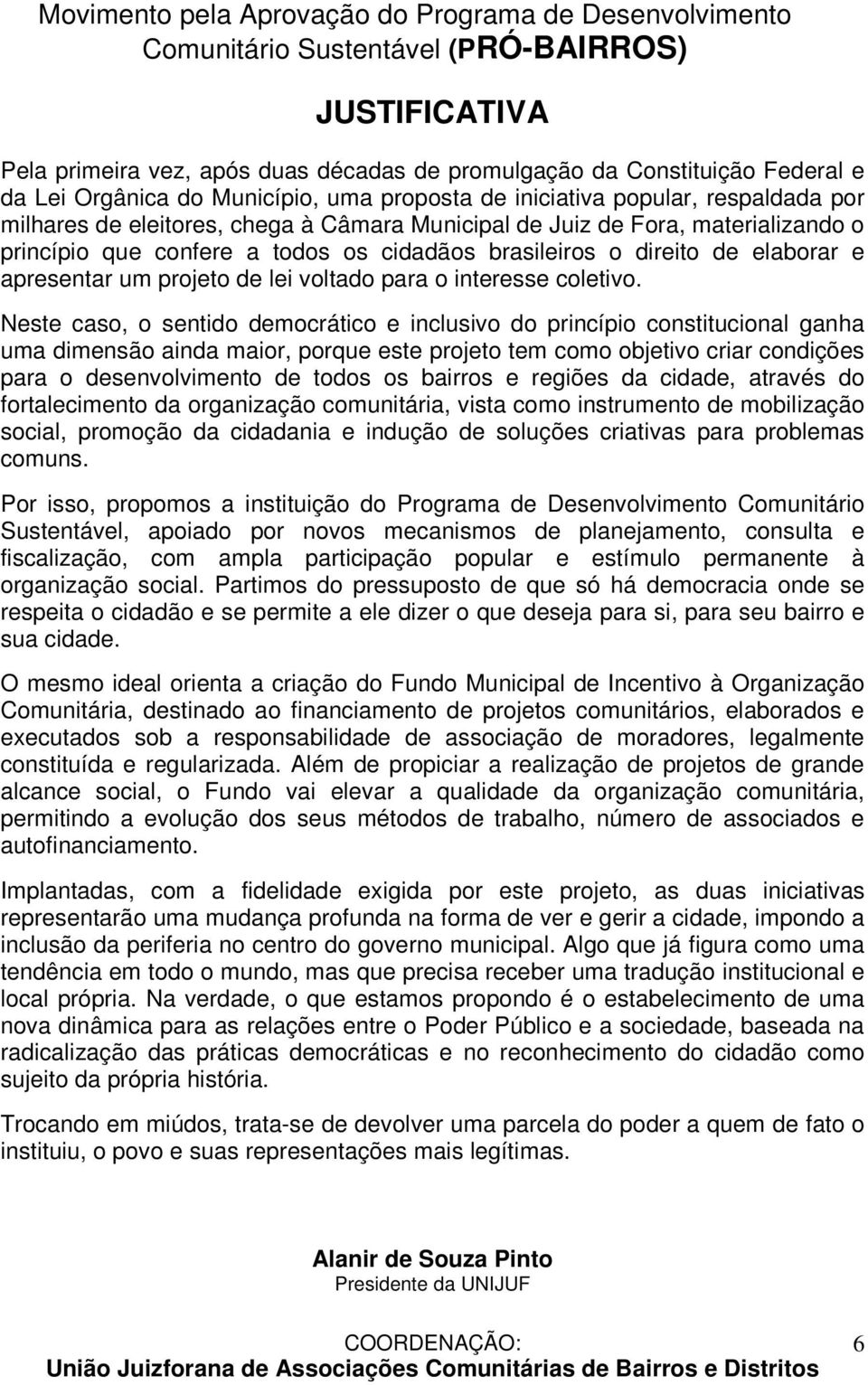 Movimento pela Aprovação do Programa de Desenvolvimento Comunitário Sustentável (PRÓ-BAIRROS)

JUSTIFICATIVA

Pela primeira vez, após duas décadas de promulgação da Constituição Federal e da Lei Orgânica do Município, uma proposta de iniciativa popular, respaldada por milhares de eleitores, chega à Câmara Municipal de Juiz de Fora, materializando o princípio que confere a todos os cidadãos brasileiros o direito de elaborar e apresentar um projeto de lei voltado para o interesse coletivo.

Neste caso, o sentido democrático e inclusivo do princípio constitucional ganha uma dimensão ainda maior, porque este projeto tem como objetivo criar condições para o desenvolvimento de todos os bairros e regiões da cidade, através do fortalecimento da organização comunitária, vista como instrumento de mobilização social, promoção da cidadania e indução de soluções criativas para problemas comuns.

Por isso, propomos a instituição do Programa de Desenvolvimento Comunitário Sustentável, apoiado por novos mecanismos de planejamento, consulta e fiscalização, com ampla participação popular e estímulo permanente à organização social. Partimos do pressuposto de que só há democracia onde se respeita o cidadão e se permite a ele dizer o que deseja para si, para seu bairro e sua cidade.

O mesmo ideal orienta a criação do Fundo Municipal de Incentivo à Organização Comunitária, destinado ao financiamento de projetos comunitários, elaborados e executados sob a responsabilidade de associação de moradores, legalmente constituída e regularizada. Além de propiciar a realização de projetos de grande alcance social, o Fundo vai elevar a qualidade da organização comunitária, permitindo a evolução dos seus métodos de trabalho, número de associados e autofinanciamento.

Implantadas, com a fidelidade exigida por este projeto, as duas iniciativas representarão uma mudança profunda na forma de ver e gerir a cidade, impondo a inclusão da periferia no centro do governo municipal. Algo que já figura como uma tendência em todo o mundo, mas que precisa receber uma tradução institucional e local própria. Na verdade, o que estamos propondo é o estabelecimento de uma nova dinâmica para as relações entre o Poder Público e a sociedade, baseada na radicalização das práticas democráticas e no reconhecimento do cidadão como sujeito da própria história.

Trocando em miúdos, trata-se de devolver uma parcela do poder a quem de fato o instituiu, o povo e suas representações mais legítimas.

Alanir de Souza Pinto
Presidente da UNIJUF

COORDENAÇÃO:
União Juizforana de Associações Comunitárias de Bairros e Distritos

6